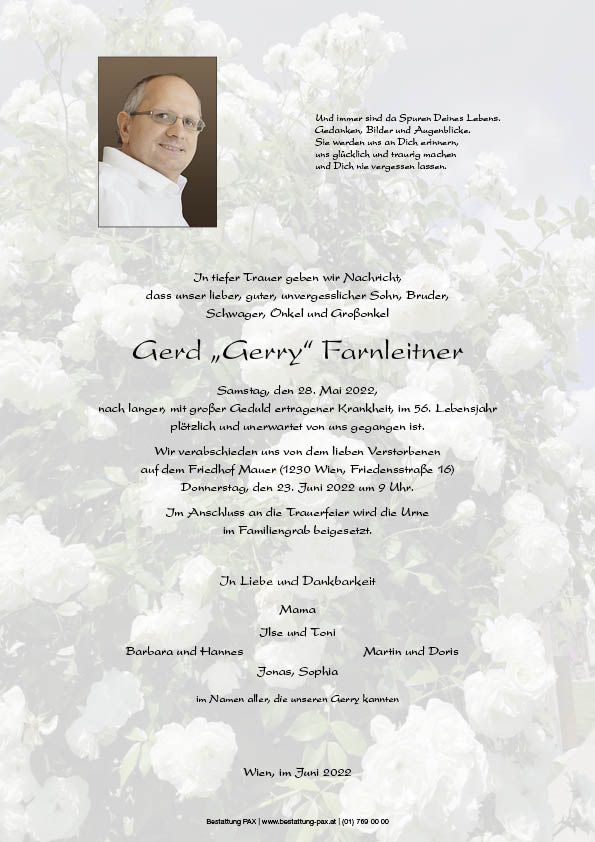 Und immer sind da Spuren Deines Lebens. Gedanken, Bilder und Augenblicke. Sie werden uns an Dich erinnern, uns glücklich und traurig machen und Dich nie vergessen lassen.

In tiefer Trauer geben wir Nachricht, dass unser lieber, guter, unvergesslicher Sohn, Bruder, Schwager, Onkel und Großonkel

Gerd „Gerry“ Farnleitner

Samstag, den 28. Mai 2022, nach langer, mit großer Geduld ertragener Krankheit, im 56. Lebensjahr plötzlich und unerwartet von uns gegangen ist.

Wir verabschieden uns von dem lieben Verstorbenen auf dem Friedhof Mauer (1230 Wien, Friedensstraße 16) Donnerstag, den 23. Juni 2022 um 9 Uhr.

Im Anschluss an die Trauerfeier wird die Urne im Familiengrab beigesetzt.

In Liebe und Dankbarkeit

Mama

Ilse und Toni

Barbara und Hannes

Martin und Doris

Jonas, Sophia

im Namen aller, die unseren Gerry kannten

Wien, im Juni 2022

Bestattung PAX | www.bestattung-pax.at | (01) 769 00 00